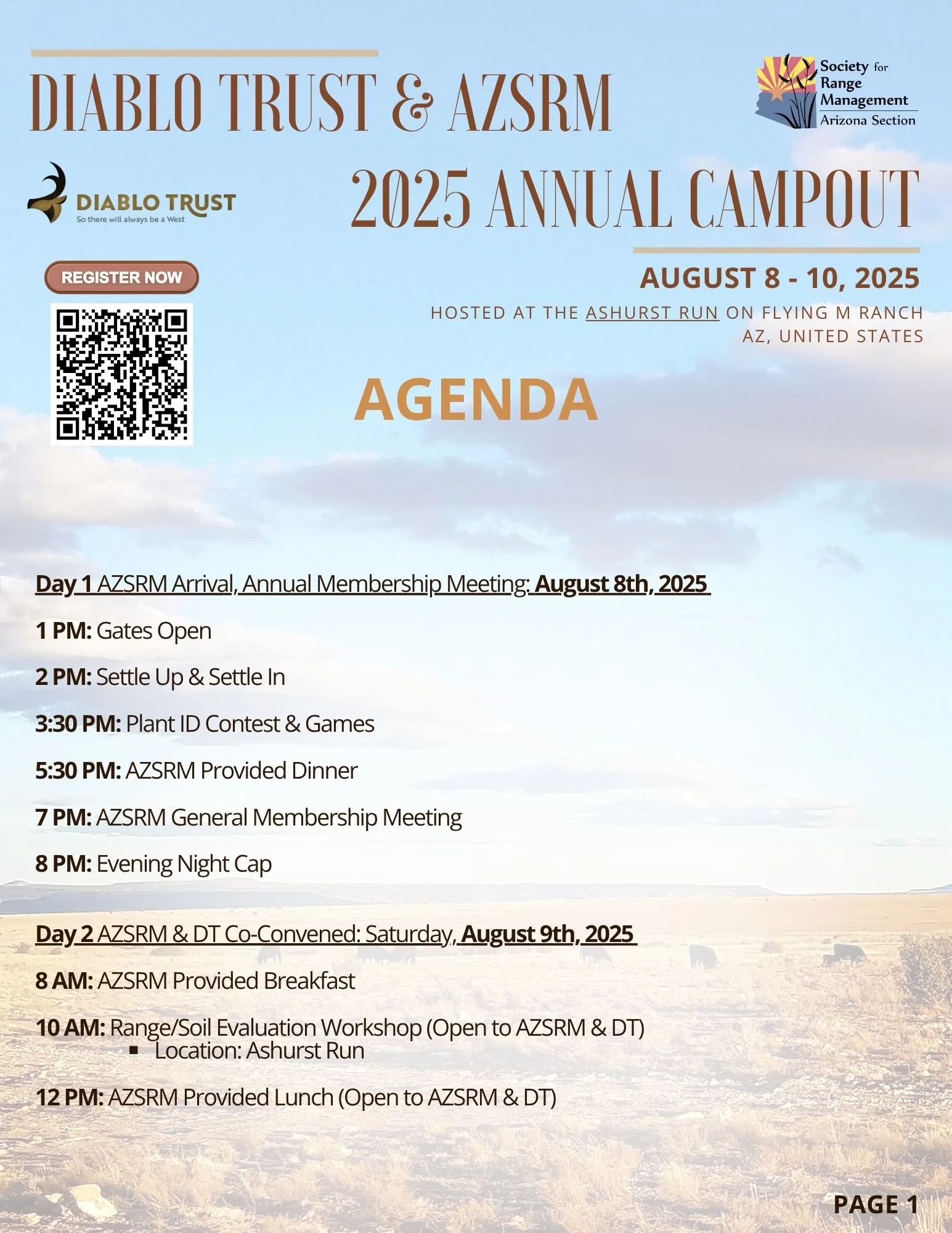 DIABLO TRUST & AZSRM

Society for Range Management
Arizona Section

DIABLO TRUST
So there will always be a West

2025 ANNUAL CAMPOUT

REGISTER NOW

AUGUST 8 - 10, 2025

HOSTED AT THE ASHURST RUN ON FLYING M RANCH
AZ, UNITED STATES

AGENDA

Day 1 AZSRM Arrival, Annual Membership Meeting: August 8th, 2025

1 PM: Gates Open

2 PM: Settle Up & Settle In

3:30 PM: Plant ID Contest & Games

5:30 PM: AZSRM Provided Dinner

7 PM: AZSRM General Membership Meeting

8 PM: Evening Night Cap

Day 2 AZSRM & DT Co-Convened: Saturday, August 9th, 2025

8 AM: AZSRM Provided Breakfast

10 AM: Range/Soil Evaluation Workshop (Open to AZSRM & DT)
• Location: Ashurst Run

12 PM: AZSRM Provided Lunch (Open to AZSRM & DT)

PAGE 1